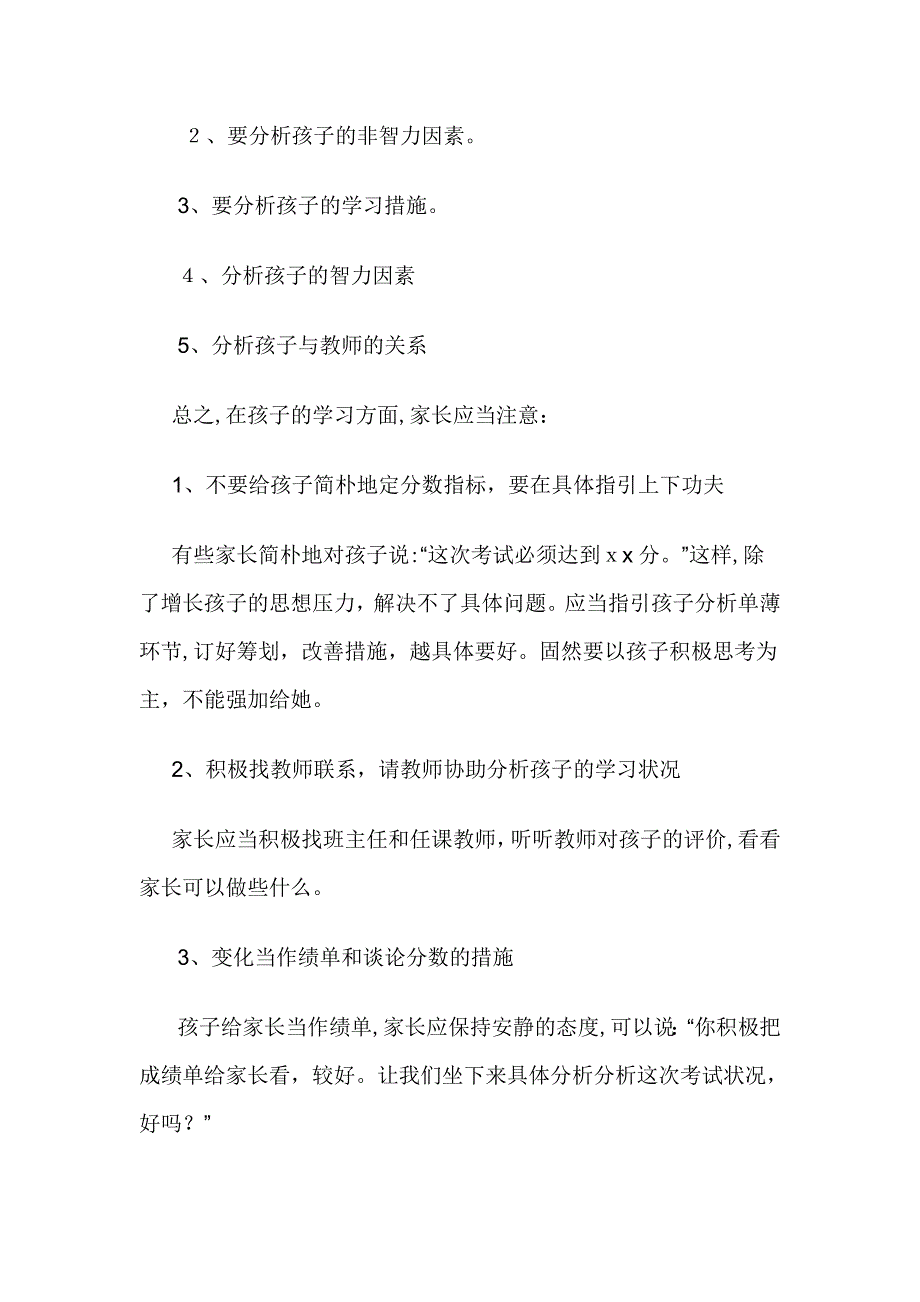 2、要分析孩子的非智力因素。

3、要分析孩子的学习措施。

4、分析孩子的智力因素

5、分析孩子与教师的关系

总之,在孩子的学习方面,家长应当注意:

1、不要给孩子简朴地定分数指标，要在具体指引上下功夫

有些家长简朴地对孩子说:“这次考试必须达到ｘｘ分。”这样,除了增长孩子的思想压力，解决不了具体问题。应当指引孩子分析单薄环节,订好筹划，改善措施，越具体要好。固然要以孩子积极思考为主，不能强加给她。

2、积极找教师联系，请教师协助分析孩子的学习状况

家长应当积极找班主任和任课教师,听听教师对孩子的评价,看看家长可以做些什么。

3、变化当作绩单和谈论分数的措施

孩子给家长当作绩单,家长应保持安静的态度,可以说:“你积极把成绩单给家长看，较好。让我们坐下来具体分析分析这次考试状况，好吗？”